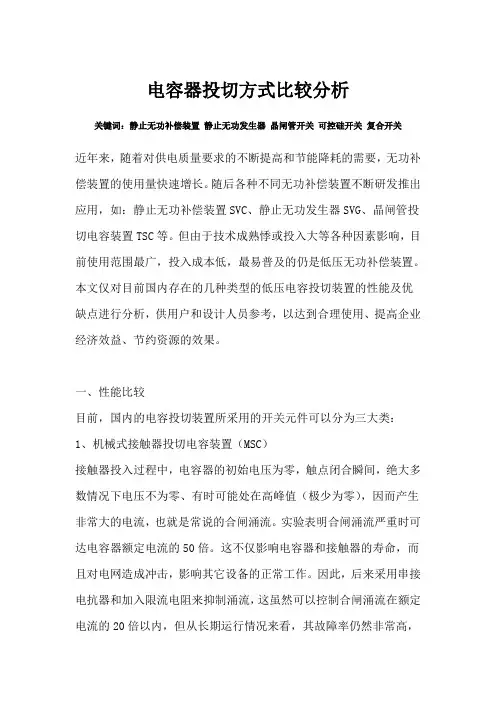 电容器投切方式比较分析

关键词：静止无功补偿装置 静止无功发生器 晶闸管开关 可控硅开关 复合开关

近年来，随着对供电质量要求的不断提高和节能降耗的需要，无功补偿装置的使用量快速增长。随后各种不同无功补偿装置不断研发推出应用，如：静止无功补偿装置SVC、静止无功发生器SVG、晶闸管投切电容装置TSC等。但由于技术成熟悸或投入大等各种因素影响，目前使用范围最广，投入成本低，最易普及的仍是低压无功补偿装置。本文仅对目前国内存在的几种类型的低压电容投切装置的性能及优缺点进行分析，供用户和设计人员参考，以达到合理使用、提高企业经济效益、节约资源的效果。

一、性能比较
目前，国内的电容投切装置所采用的开关元件可以分为三大类：
1、机械式接触器投切电容装置（MSC）
接触器投入过程中，电容器的初始电压为零，触点闭合瞬间，绝大多数情况下电压不为零、有时可能处在高峰值（极少为零），因而产生非常大的电流，也就是常说的合闸涌流。实验表明合闸涌流严重时可达电容器额定电流的50倍。这不仅影响电容器和接触器的寿命，而且对电网造成冲击，影响其它设备的正常工作。因此，后来采用串接电抗器和加入限流电阻来抑制涌流，这虽然可以控制合闸涌流在额定电流的20倍以内，但从长期运行情况来看，其故障率仍然非常高，